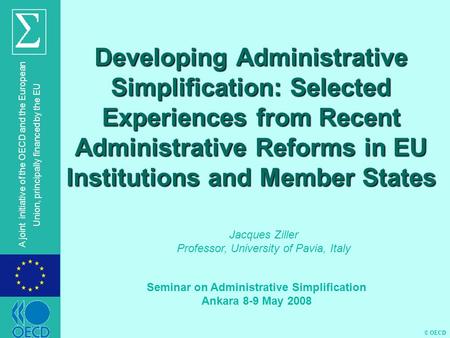 Σ

A joint initiative of the OECD and the European Union, principally financed by the EU

OECD

Developing Administrative Simplification: Selected Experiences from Recent Administrative Reforms in EU Institutions and Member States

Jacques Ziller
Professor, University of Pavia, Italy

Seminar on Administrative Simplification
Ankara 8-9 May 2008

© OECD